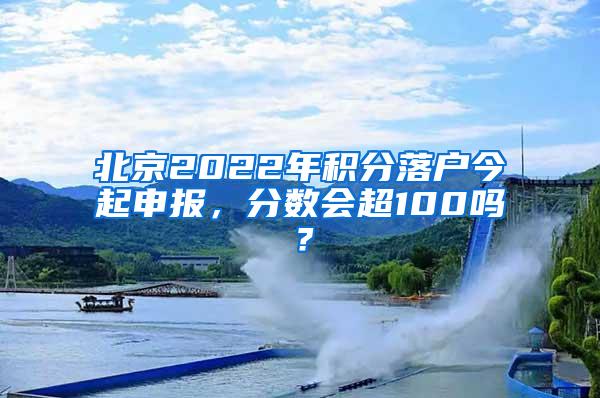 北京2022年积分落户今起申报，分数会超100吗？